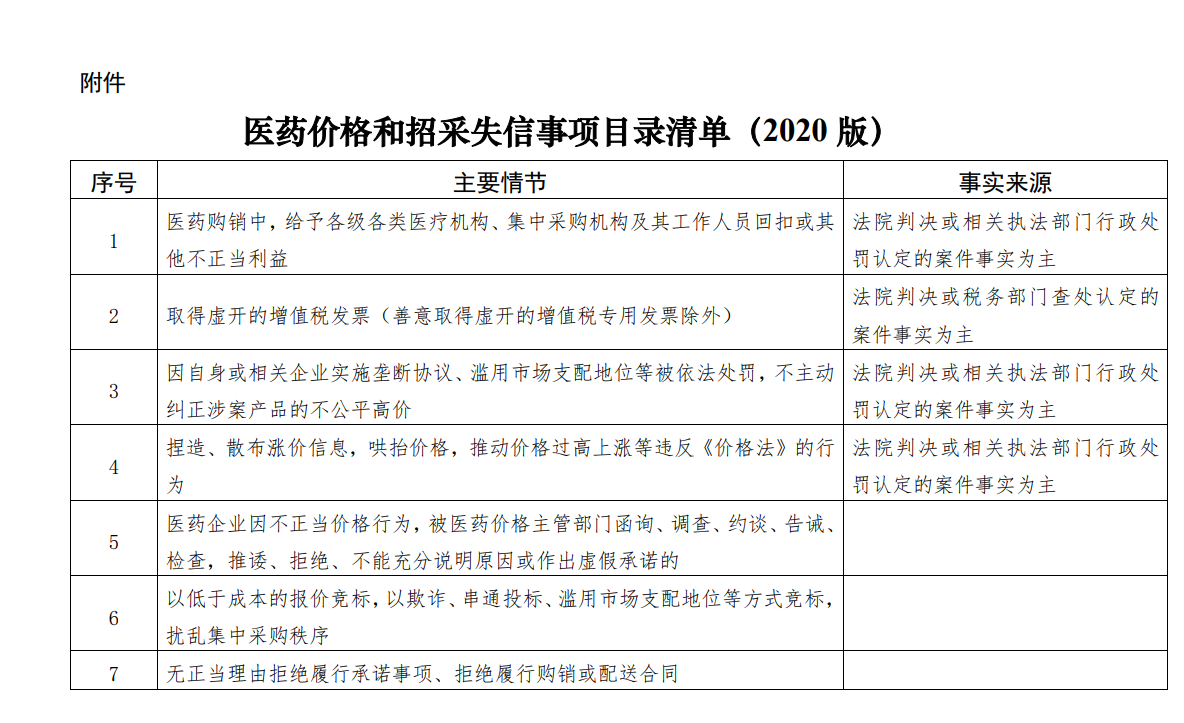 附件

医药价格和招采失信事项目录清单（2020 版）

| 序号 | 主要情节 | 事实来源 |
|---|---|---|
| 1 | 医药购销中，给予各级各类医疗机构、集中采购机构及其工作人员回扣或其他不正当利益 | 法院判决或相关执法部门行政处罚认定的案件事实为主 |
| 2 | 取得虚开的增值税发票（善意取得虚开的增值税专用发票除外） | 法院判决或税务部门查处认定的案件事实为主 |
| 3 | 因自身或相关企业实施垄断协议、滥用市场支配地位等被依法处罚，不主动纠正涉案产品的不公平高价 | 法院判决或相关执法部门行政处罚认定的案件事实为主 |
| 4 | 捏造、散布涨价信息，哄抬价格，推动价格过高上涨等违反《价格法》的行为 | 法院判决或相关执法部门行政处罚认定的案件事实为主 |
| 5 | 医药企业因不正当价格行为，被医药价格主管部门函询、调查、约谈、告诫、检查，推诿、拒绝、不能充分说明原因或作出虚假承诺的 | |
| 6 | 以低于成本的报价竞标，以欺诈、串通投标、滥用市场支配地位等方式竞标，扰乱集中采购秩序 | |
| 7 | 无正当理由拒绝履行承诺事项、拒绝履行购销或配送合同 | |